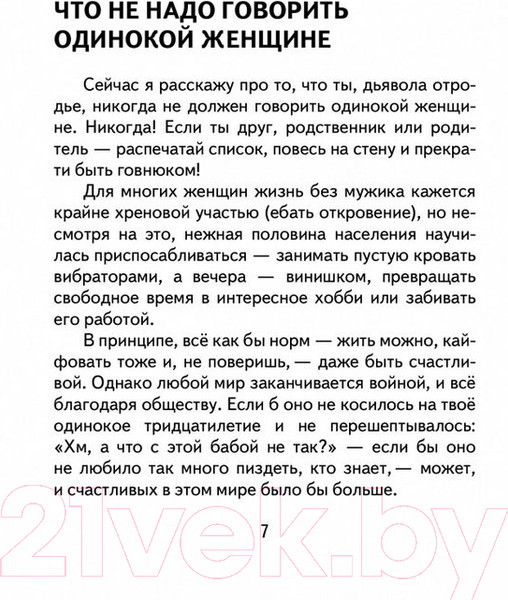 ЧТО НЕ НАДО ГОВОРИТЬ ОДИНОКОЙ ЖЕНЩИНЕ

Сейчас я расскажу про то, что ты, дьявола отродье, никогда не должен говорить одинокой женщине. Никогда! Если ты друг, родственник или родитель — распечатай список, повесь на стену и прекрати быть говнюком!

Для многих женщин жизнь без мужика кажется крайне хреновой участью (ебать откровение), но несмотря на это, нежная половина населения научилась приспосабливаться — занимать пустую кровать вибраторами, а вечера — винишком, превращать свободное время в интересное хобби или забивать его работой.

В принципе, всё как бы норм — жить можно, кайфовать тоже и, не поверишь, — даже быть счастливой. Однако любой мир заканчивается войной, и всё благодаря обществу. Если б оно не косилось на твоё одинокое тридцатилетие и не перешептывалось: «Хм, а что с этой бабой не так?» — если бы оно не любило так много пиздеть, кто знает, — может, и счастливых в этом мире было бы больше.

7

21vek.by